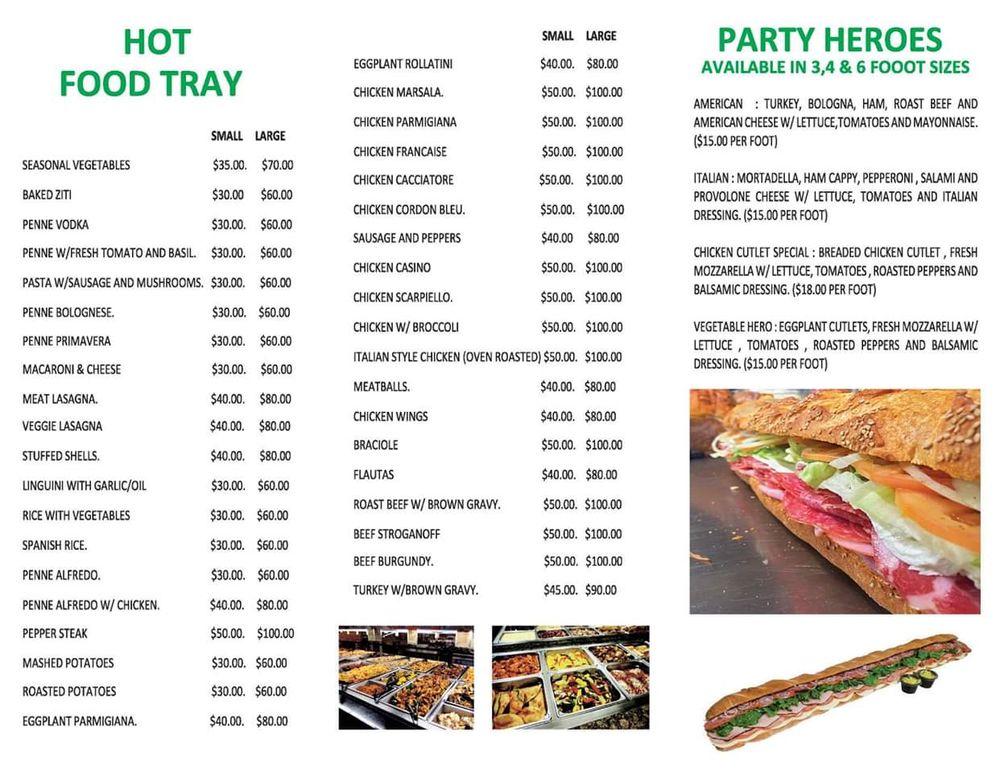 HOT
FOOD TRAY

| | SMALL | LARGE |
|---|---|---|
| SEASONAL VEGETABLES | \$35.00. | \$70.00 |
| BAKED ZITI | \$30.00 | \$60.00 |
| PENNE VODKA | \$30.00. | \$60.00 |
| PENNE W/FRESH TOMATO AND BASIL. | \$30.00. | \$60.00 |
| PASTA W/SAUSAGE AND MUSHROOMS. | \$30.00. | \$60.00 |
| PENNE BOLOGNESE. | \$30.00. | \$60.00 |
| PENNE PRIMAVERA | \$30.00. | \$60.00 |
| MACARONI & CHEESE | \$30.00. | \$60.00 |
| MEAT LASAGNA. | \$40.00. | \$80.00 |
| VEGGIE LASAGNA | \$40.00. | \$80.00 |
| STUFFED SHELLS. | \$40.00. | \$80.00 |
| LINGUINI WITH GARLIC/OIL | \$30.00. | \$60.00 |
| RICE WITH VEGETABLES | \$30.00. | \$60.00 |
| SPANISH RICE. | \$30.00. | \$60.00 |
| PENNE ALFREDO. | \$30.00. | \$60.00 |
| PENNE ALFREDO W/ CHICKEN. | \$40.00. | \$80.00 |
| PEPPER STEAK | \$50.00. | \$100.00 |
| MASHED POTATOES | \$30.00. | \$60.00 |
| ROASTED POTATOES | \$30.00. | \$60.00 |
| EGGPLANT PARMIGIANA. | \$40.00. | \$80.00 |

| | SMALL | LARGE |
|---|---|---|
| EGGPLANT ROLLATINI | \$40.00. | \$80.00 |
| CHICKEN MARSALA. | \$50.00. | \$100.00 |
| CHICKEN PARMIGIANA | \$50.00. | \$100.00 |
| CHICKEN FRANCAISE | \$50.00. | \$100.00 |
| CHICKEN CACCIATORE | \$50.00. | \$100.00 |
| CHICKEN CORDON BLEU. | \$50.00. | \$100.00 |
| SAUSAGE AND PEPPERS | \$40.00 | \$80.00 |
| CHICKEN CASINO | \$50.00. | \$100.00 |
| CHICKEN SCARPIELLO. | \$50.00. | \$100.00 |
| CHICKEN W/ BROCCOLI | \$50.00. | \$100.00 |
| ITALIAN STYLE CHICKEN (OVEN ROASTED) | \$50.00. | \$100.00 |
| MEATBALLS. | \$40.00. | \$80.00 |
| CHICKEN WINGS | \$40.00. | \$80.00 |
| BRACIOLE | \$50.00. | \$100.00 |
| FLAUTAS | \$40.00. | \$80.00 |
| ROAST BEEF W/ BROWN GRAVY. | \$50.00. | \$100.00 |
| BEEF STROGANOFF | \$50.00. | \$100.00 |
| BEEF BURGUNDY. | \$50.00. | \$100.00 |
| TURKEY W/BROWN GRAVY. | \$45.00. | \$90.00 |

PARTY HEROES
AVAILABLE IN 3,4 & 6 FOOOT SIZES

AMERICAN : TURKEY, BOLOGNA, HAM, ROAST BEEF AND AMERICAN CHEESE W/ LETTUCE,TOMATOES AND MAYONNAISE. (\$15.00 PER FOOT)

ITALIAN : MORTADELLA, HAM CAPPY, PEPPERONI , SALAMI AND PROVOLONE CHEESE W/ LETTUCE, TOMATOES AND ITALIAN DRESSING. (\$15.00 PER FOOT)

CHICKEN CUTLET SPECIAL : BREADED CHICKEN CUTLET , FRESH MOZZARELLA W/ LETTUCE, TOMATOES , ROASTED PEPPERS AND BALSAMIC DRESSING. (\$18.00 PER FOOT)

VEGETABLE HERO : EGGPLANT CUTLETS, FRESH MOZZARELLA W/ LETTUCE , TOMATOES , ROASTED PEPPERS AND BALSAMIC DRESSING. (\$15.00 PER FOOT)